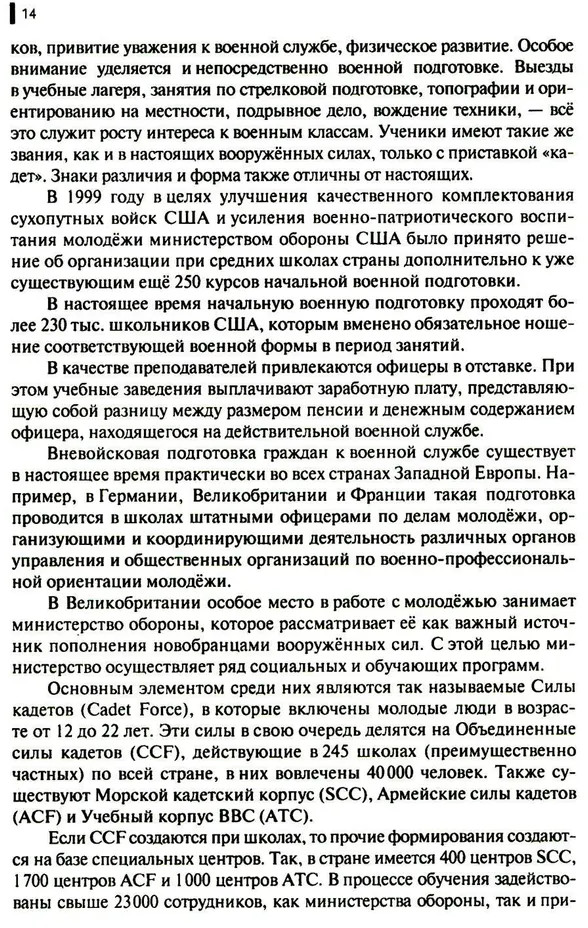 14

ков, привитие уважения к военной службе, физическое развитие. Особое внимание уделяется и непосредственно военной подготовке. Выезды в учебные лагеря, занятия по стрелковой подготовке, топографии и ориентированию на местности, подрывное дело, вождение техники, — всё это служит росту интереса к военным классам. Ученики имеют такие же звания, как и в настоящих вооружённых силах, только с приставкой «кадет». Знаки различия и форма также отличны от настоящих.

В 1999 году в целях улучшения качественного комплектования сухопутных войск США и усиления военно-патриотического воспитания молодёжи министерством обороны США было принято решение об организации при средних школах страны дополнительно к уже существующим ещё 250 курсов начальной военной подготовки.

В настоящее время начальную военную подготовку проходят более 230 тыс. школьников США, которым вменено обязательное ношение соответствующей военной формы в период занятий.

В качестве преподавателей привлекаются офицеры в отставке. При этом учебные заведения выплачивают заработную плату, представляющую собой разницу между размером пенсии и денежным содержанием офицера, находящегося на действительной военной службе.

Вневойсковая подготовка граждан к военной службе существует в настоящее время практически во всех странах Западной Европы. Например, в Германии, Великобритании и Франции такая подготовка проводится в школах штатными офицерами по делам молодёжи, организующими и координирующими деятельность различных органов управления и общественных организаций по военно-профессиональной ориентации молодёжи.

В Великобритании особое место в работе с молодёжью занимает министерство обороны, которое рассматривает её как важный источник пополнения новобранцами вооружённых сил. С этой целью министерство осуществляет ряд социальных и обучающих программ.

Основным элементом среди них являются так называемые Силы кадетов (Cadet Force), в которые включены молодые люди в возрасте от 12 до 22 лет. Эти силы в свою очередь делятся на Объединенные силы кадетов (CCF), действующие в 245 школах (преимущественно частных) по всей стране, в них вовлечены 40000 человек. Также существуют Морской кадетский корпус (SCC), Армейские силы кадетов (ACF) и Учебный корпус ВВС (АТС).

Если CCF создаются при школах, то прочие формирования создаются на базе специальных центров. Так, в стране имеется 400 центров SCC, 1700 центров ACF и 1000 центров АТС. В процессе обучения задействованы свыше 23000 сотрудников, как министерства обороны, так и при-